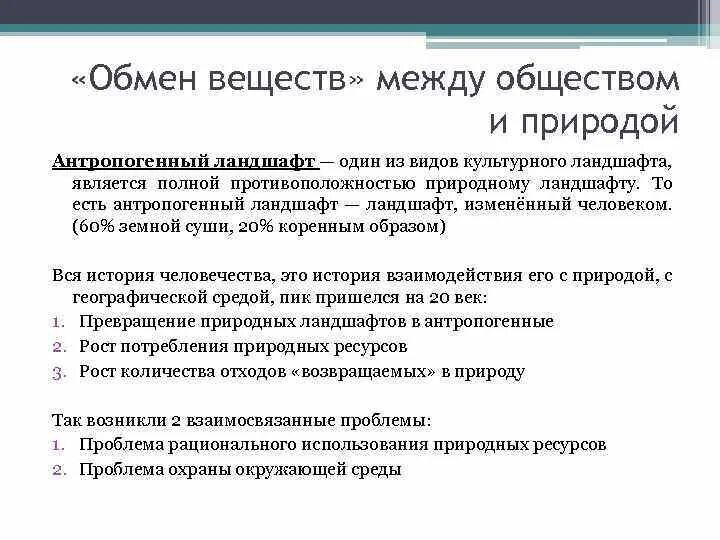 «Обмен веществ» между обществом и природой

Антропогенный ландшафт — один из видов культурного ландшафта, является полной противоположностью природному ландшафту. То есть антропогенный ландшафт — ландшафт, изменённый человеком. (60% земной суши, 20% коренным образом)

Вся история человечества, это история взаимодействия его с природой, с географической средой, пик пришелся на 20 век:
1. Превращение природных ландшафтов в антропогенные
2. Рост потребления природных ресурсов
3. Рост количества отходов «возвращаемых» в природу

Так возникли 2 взаимосвязанные проблемы:
1. Проблема рационального использования природных ресурсов
2. Проблема охраны окружающей среды